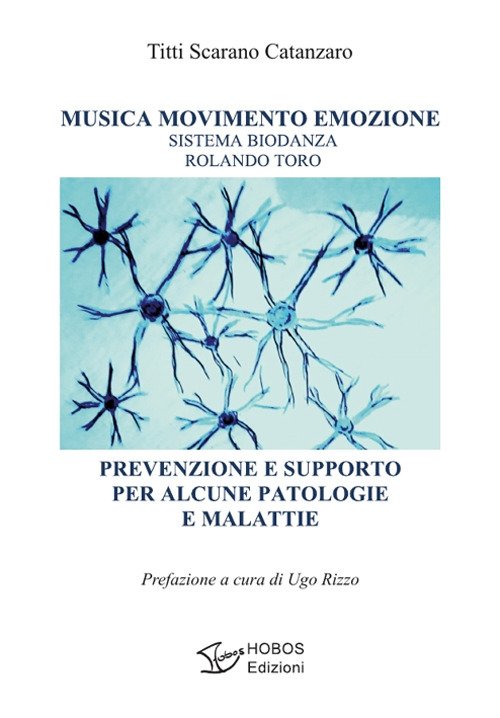 Titti Scarano Catanzaro

MUSICA MOVIMENTO EMOZIONE
SISTEMA BIODANZA
ROLANDO TORO

PREVENZIONE E SUPPORTO
PER ALCUNE PATOLOGIE
E MALATTIE

Prefazione a cura di Ugo Rizzo

Hobos HOBOS
Edizioni